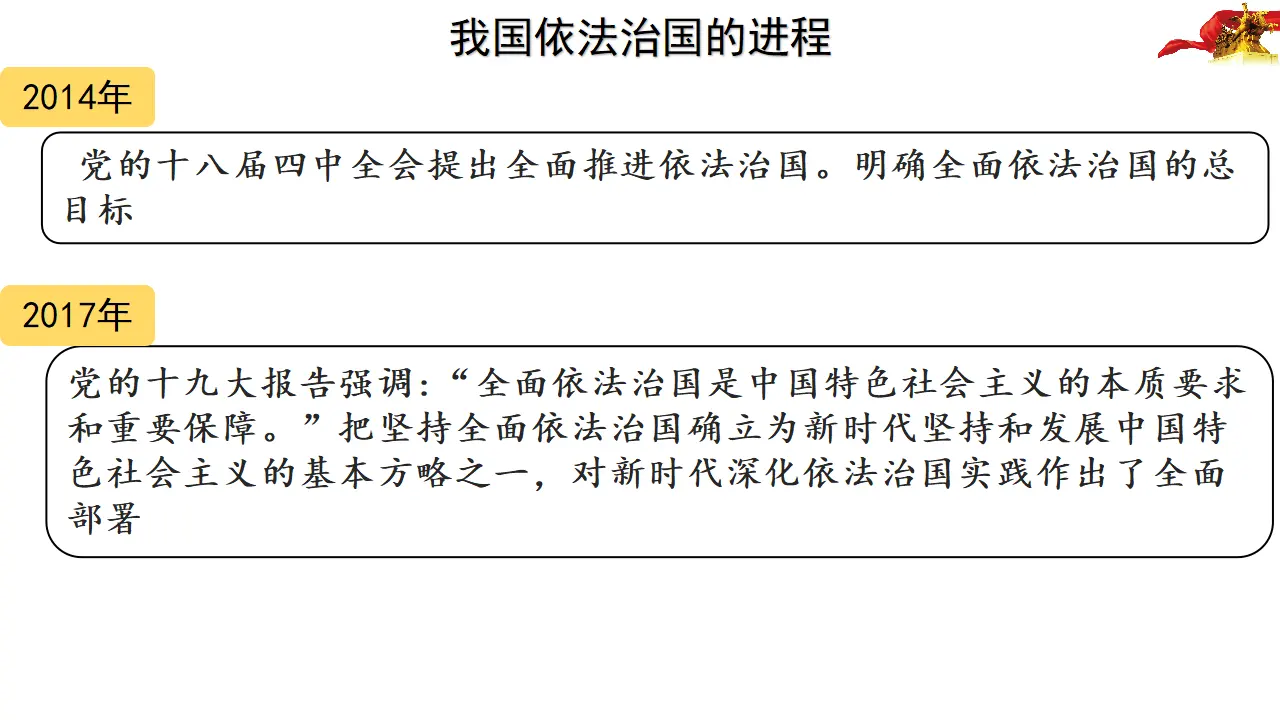 我国依法治国的进程

2014年

党的十八届四中全会提出全面推进依法治国。明确全面依法治国的总目标

2017年

党的十九大报告强调:“全面依法治国是中国特色社会主义的本质要求和重要保障。”把坚持全面依法治国确立为新时代坚持和发展中国特色社会主义的基本方略之一，对新时代深化依法治国实践作出了全面部署